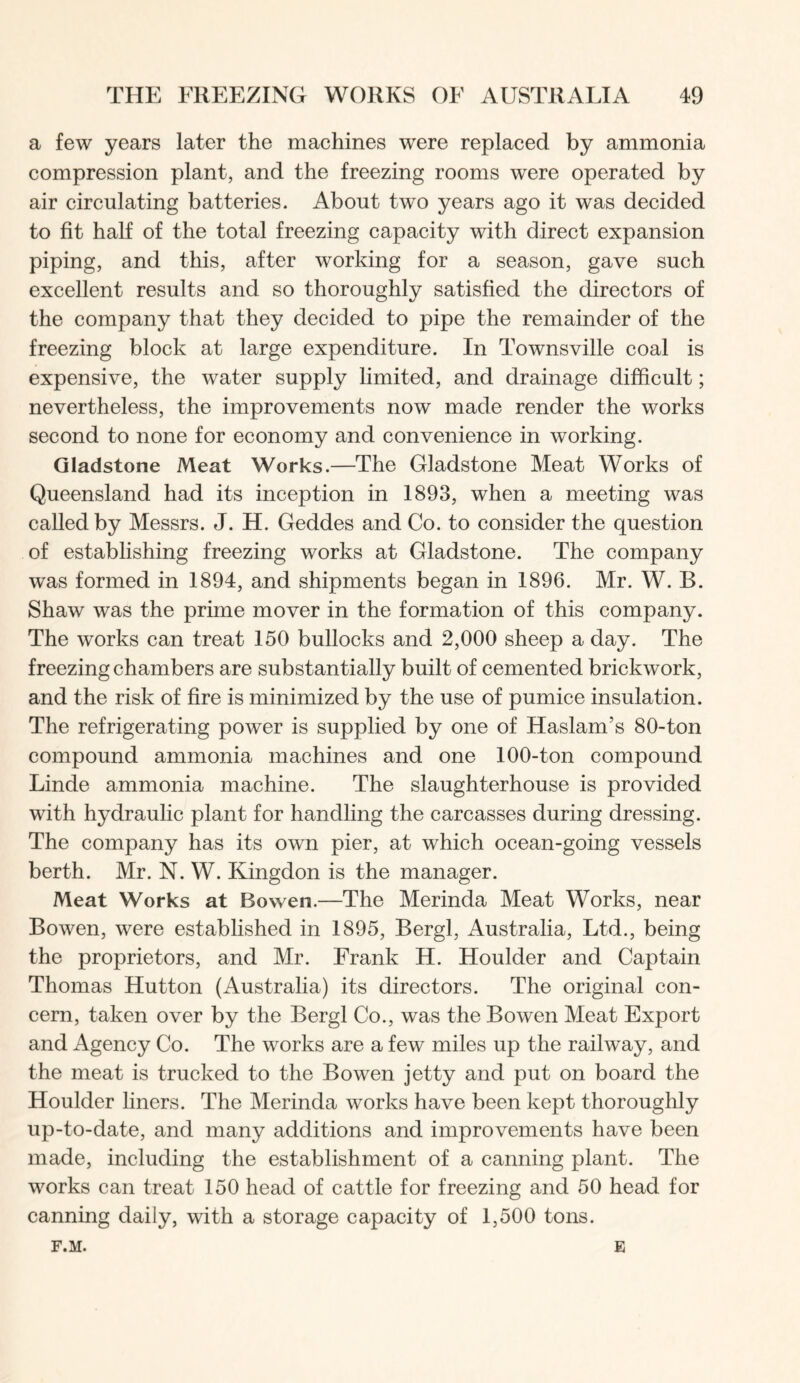 THE FREEZING WORKS OF AUSTRALIA 49

a few years later the machines were replaced by ammonia compression plant, and the freezing rooms were operated by air circulating batteries. About two years ago it was decided to fit half of the total freezing capacity with direct expansion piping, and this, after working for a season, gave such excellent results and so thoroughly satisfied the directors of the company that they decided to pipe the remainder of the freezing block at large expenditure. In Townsville coal is expensive, the water supply limited, and drainage difficult; nevertheless, the improvements now made render the works second to none for economy and convenience in working.

Gladstone Meat Works.—The Gladstone Meat Works of Queensland had its inception in 1893, when a meeting was called by Messrs. J. H. Geddes and Co. to consider the question of establishing freezing works at Gladstone. The company was formed in 1894, and shipments began in 1896. Mr. W. B. Shaw was the prime mover in the formation of this company. The works can treat 150 bullocks and 2,000 sheep a day. The freezing chambers are substantially built of cemented brickwork, and the risk of fire is minimized by the use of pumice insulation. The refrigerating power is supplied by one of Haslam's 80-ton compound ammonia machines and one 100-ton compound Linde ammonia machine. The slaughterhouse is provided with hydraulic plant for handling the carcasses during dressing. The company has its own pier, at which ocean-going vessels berth. Mr. N. W. Kingdon is the manager.

Meat Works at Bowen.—The Merinda Meat Works, near Bowen, were established in 1895, Bergl, Australia, Ltd., being the proprietors, and Mr. Frank H. Houlder and Captain Thomas Hutton (Australia) its directors. The original concern, taken over by the Bergl Co., was the Bowen Meat Export and Agency Co. The works are a few miles up the railway, and the meat is trucked to the Bowen jetty and put on board the Houlder liners. The Merinda works have been kept thoroughly up-to-date, and many additions and improvements have been made, including the establishment of a canning plant. The works can treat 150 head of cattle for freezing and 50 head for canning daily, with a storage capacity of 1,500 tons.

F.M. E